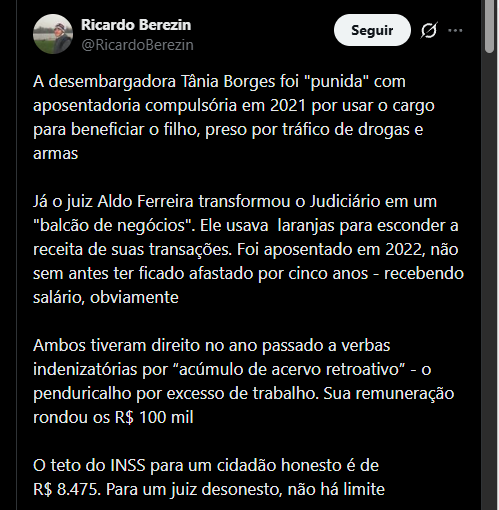 Ricardo Berezin
@RicardoBerezin

Seguir

A desembargadora Tânia Borges foi "punida" com aposentadoria compulsória em 2021 por usar o cargo para beneficiar o filho, preso por tráfico de drogas e armas

Já o juiz Aldo Ferreira transformou o Judiciário em um "balcão de negócios". Ele usava laranjas para esconder a receita de suas transações. Foi aposentado em 2022, não sem antes ter ficado afastado por cinco anos - recebendo salário, obviamente

Ambos tiveram direito no ano passado a verbas indenizatórias por “acúmulo de acervo retroativo” - o penduricalho por excesso de trabalho. Sua remuneração rondou os R$ 100 mil

O teto do INSS para um cidadão honesto é de R$ 8.475. Para um juiz desonesto, não há limite